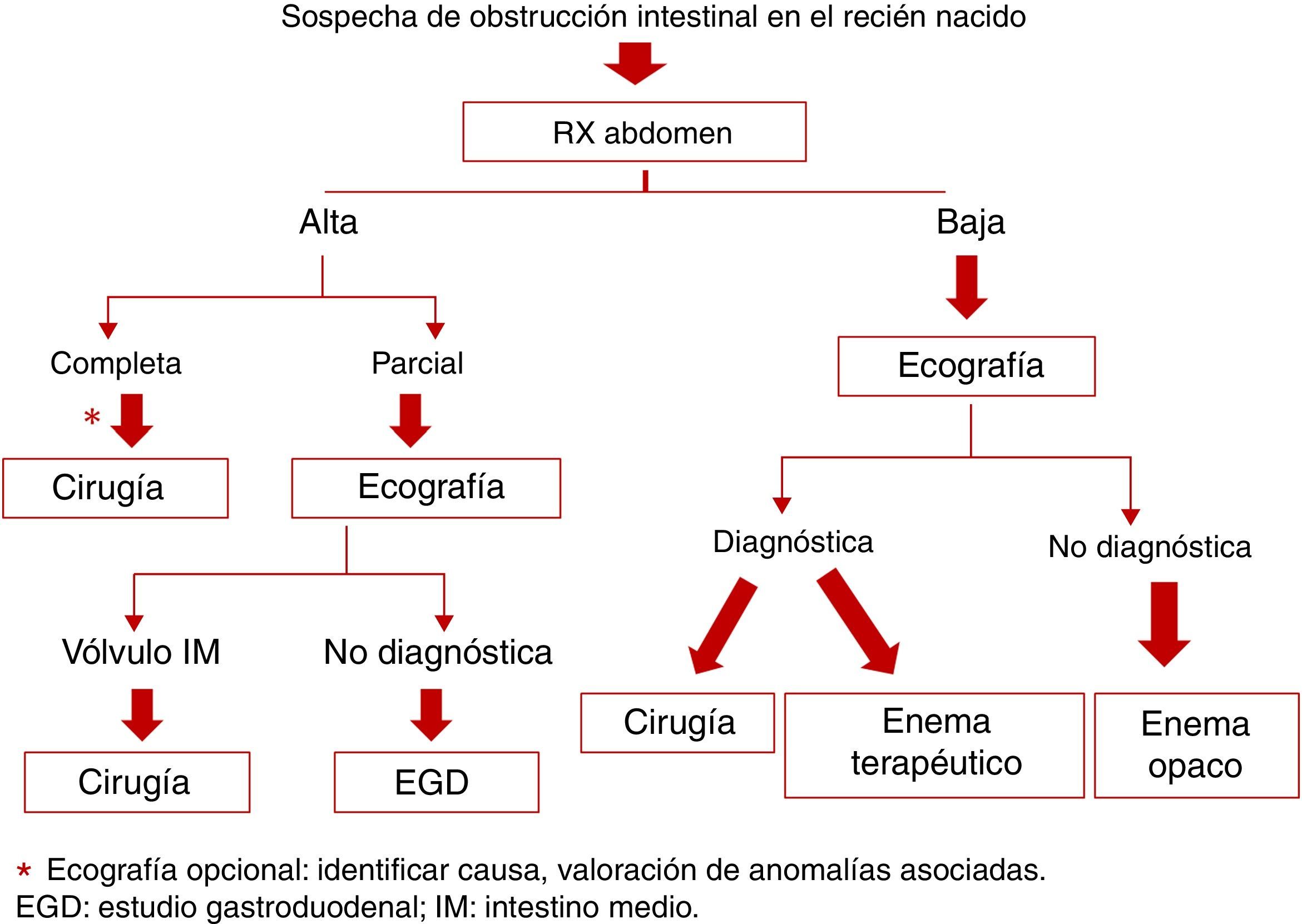 Sospecha de obstrucción intestinal en el recién nacido

RX abdomen

Alta

Baja

Completa

Parcial

Ecografía

*

Cirugía

Ecografía

Diagnóstica

No diagnóstica

Vólvulo IM

No diagnóstica

Cirugía

EGD

Cirugía

Enema terapéutico

Enema opaco

* Ecografía opcional: identificar causa, valoración de anomalías asociadas.
EGD: estudio gastroduodenal; IM: intestino medio.